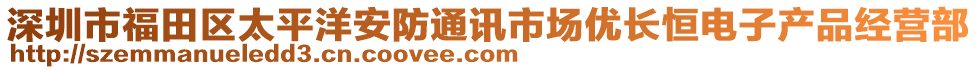 深圳市福田区太平洋安防通讯市场优长恒电子产品经营部
http://szemmanueledd3.cn.coovee.com